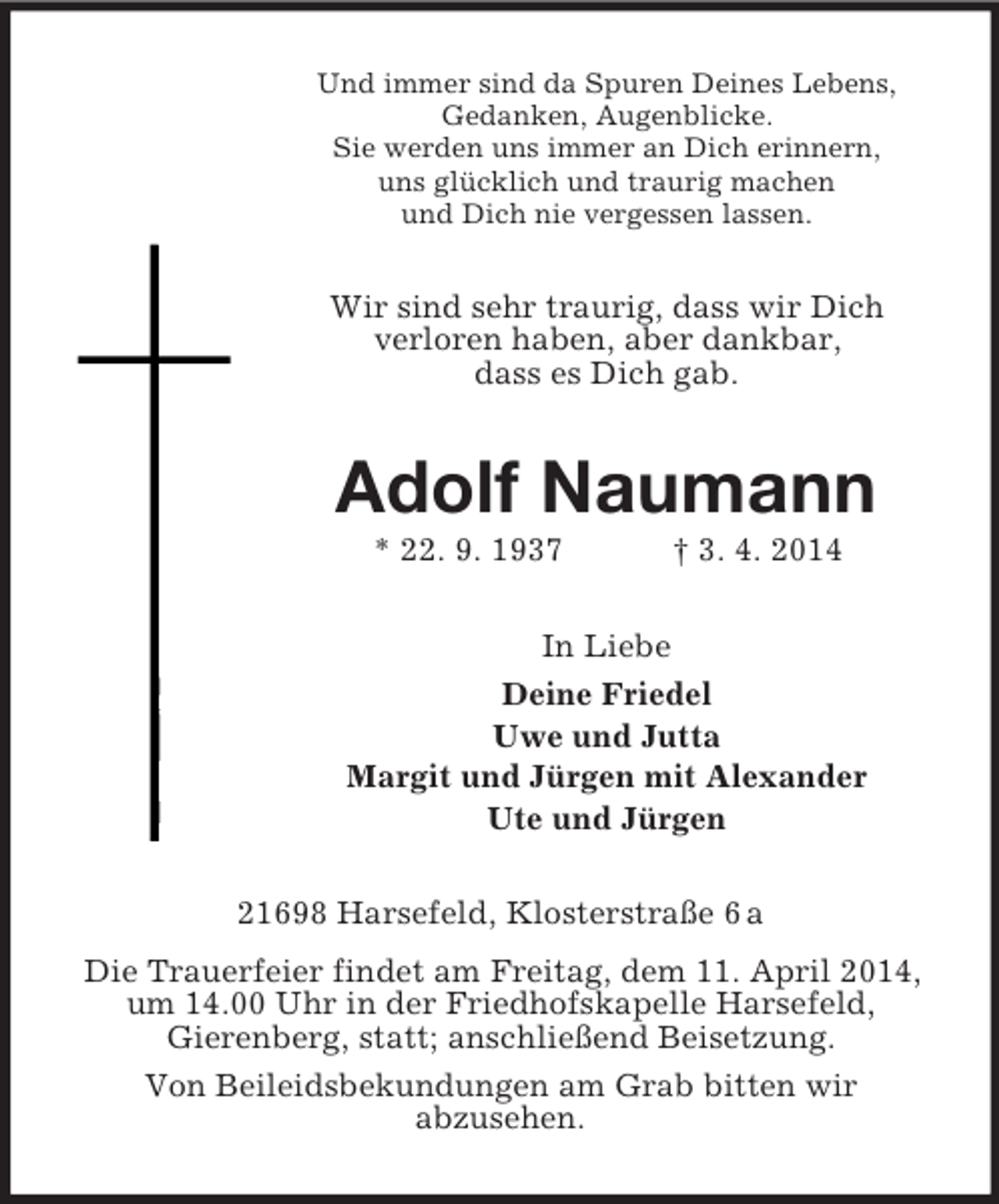 Und immer sind da Spuren Deines Lebens,
Gedanken, Augenblicke.
Sie werden uns immer an Dich erinnern,
uns glücklich und traurig machen
und Dich nie vergessen lassen.

Wir sind sehr traurig, dass wir Dich
verloren haben, aber dankbar,
dass es Dich gab.

Adolf Naumann

* 22. 9. 1937 † 3. 4. 2014

In Liebe

Deine Friedel
Uwe und Jutta
Margit und Jürgen mit Alexander
Ute und Jürgen

21698 Harsefeld, Klosterstraße 6 a

Die Trauerfeier findet am Freitag, dem 11. April 2014, um 14.00 Uhr in der Friedhofskapelle Harsefeld, Gierenberg, statt; anschließend Beisetzung.

Von Beileidsbekundungen am Grab bitten wir abzusehen.